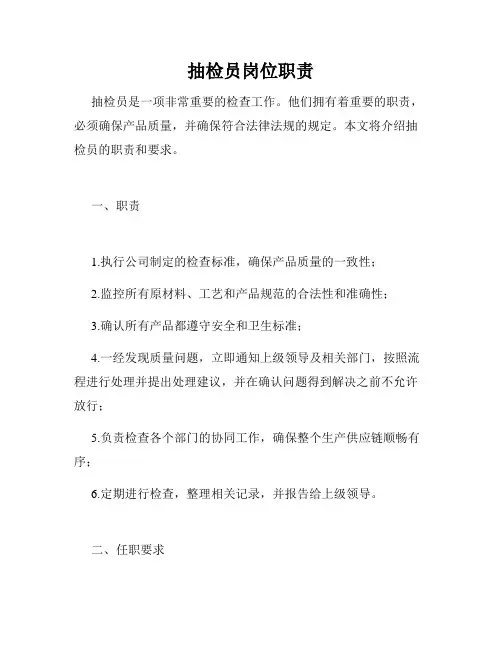 抽检员岗位职责

抽检员是一项非常重要的检查工作。他们拥有着重要的职责，必须确保产品质量，并确保符合法律法规的规定。本文将介绍抽检员的职责和要求。

一、职责

1.执行公司制定的检查标准，确保产品质量的一致性；

2.监控所有原材料、工艺和产品规范的合法性和准确性；

3.确认所有产品都遵守安全和卫生标准；

4.一经发现质量问题，立即通知上级领导及相关部门，按照流程进行处理并提出处理建议，并在确认问题得到解决之前不允许放行；

5.负责检查各个部门的协同工作，确保整个生产供应链顺畅有序；

6.定期进行检查，整理相关记录，并报告给上级领导。

二、任职要求